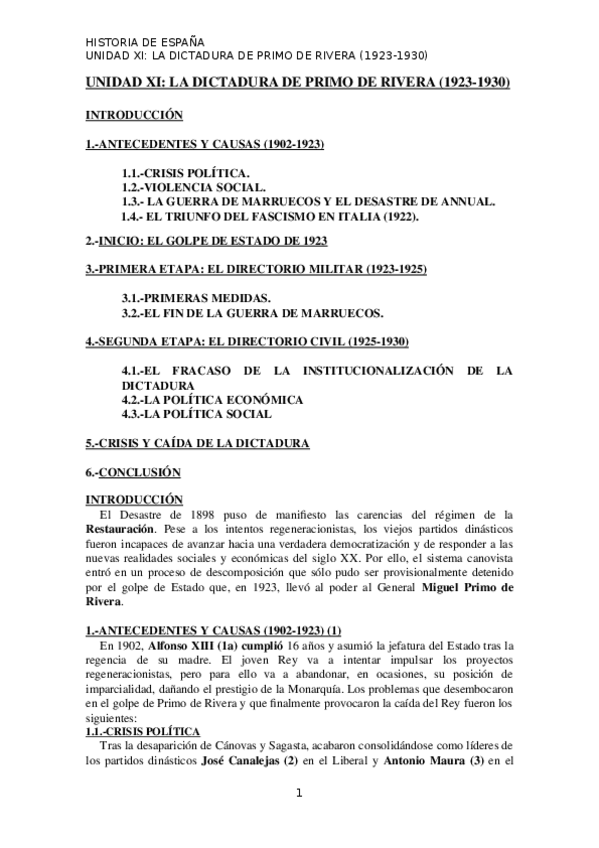 HISTORIA DE ESPAÑA
UNIDAD XI: LA DICTADURA DE PRIMO DE RIVERA (1923-1930)

UNIDAD XI: LA DICTADURA DE PRIMO DE RIVERA (1923-1930)

INTRODUCCIÓN

1.-ANTECEDENTES Y CAUSAS (1902-1923)

1.1.-CRISIS POLÍTICA.
1.2.-VIOLENCIA SOCIAL.
1.3.- LA GUERRA DE MARRUECOS Y EL DESASTRE DE ANNUAL.
1.4.- EL TRIUNFO DEL FASCISMO EN ITALIA (1922).

2.-INICIO: EL GOLPE DE ESTADO DE 1923

3.-PRIMERA ETAPA: EL DIRECTORIO MILITAR (1923-1925)

3.1.-PRIMERAS MEDIDAS.
3.2.-EL FIN DE LA GUERRA DE MARRUECOS.

4.-SEGUNDA ETAPA: EL DIRECTORIO CIVIL (1925-1930)

4.1.-EL FRACASO DE LA INSTITUCIONALIZACIÓN DE LA DICTADURA
4.2.-LA POLÍTICA ECONÓMICA
4.3.-LA POLÍTICA SOCIAL

5.-CRISIS Y CAÍDA DE LA DICTADURA

6.-CONCLUSIÓN

INTRODUCCIÓN
El Desastre de 1898 puso de manifiesto las carencias del régimen de la Restauración. Pese a los intentos regeneracionistas, los viejos partidos dinásticos fueron incapaces de avanzar hacia una verdadera democratización y de responder a las nuevas realidades sociales y económicas del siglo XX. Por ello, el sistema canovista entró en un proceso de descomposición que sólo pudo ser provisionalmente detenido por el golpe de Estado que, en 1923, llevó al poder al General Miguel Primo de Rivera.

1.-ANTECEDENTES Y CAUSAS (1902-1923) (1)
En 1902, Alfonso XIII (1a) cumplió 16 años y asumió la jefatura del Estado tras la regencia de su madre. El joven Rey va a intentar impulsar los proyectos regeneracionistas, pero para ello va a abandonar, en ocasiones, su posición de imparcialidad, dañando el prestigio de la Monarquía. Los problemas que desembocaron en el golpe de Primo de Rivera y que finalmente provocaron la caída del Rey fueron los siguientes:
1.1.-CRISIS POLÍTICA
Tras la desaparición de Cánovas y Sagasta, acabaron consolidándose como líderes de los partidos dinásticos José Canalejas (2) en el Liberal y Antonio Maura (3) en el

1